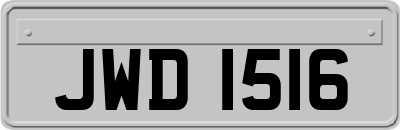 JWD 1516